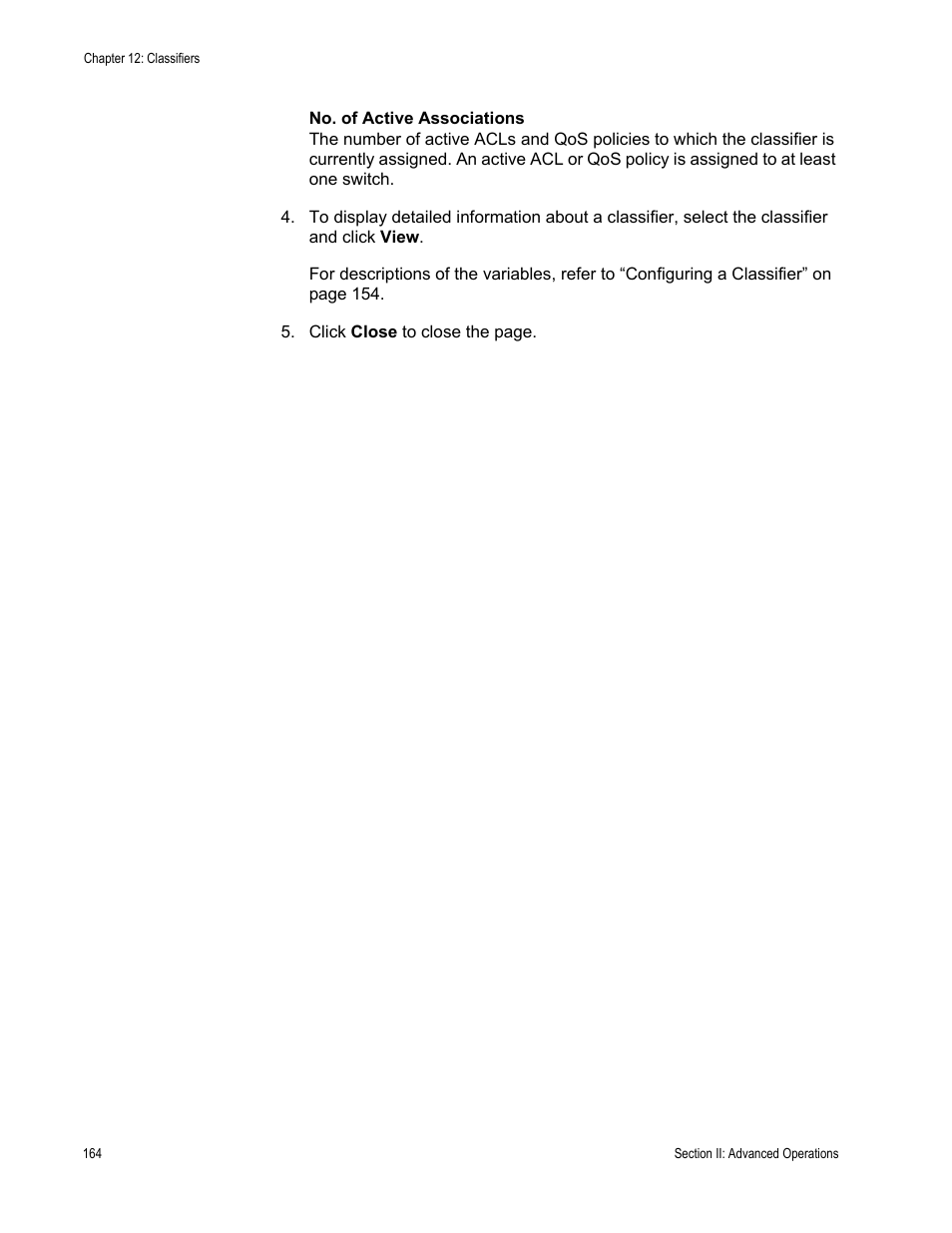 Chapter 12: Classifiers

No. of Active Associations
The number of active ACLs and QoS policies to which the classifier is currently assigned. An active ACL or QoS policy is assigned to at least one switch.

4. To display detailed information about a classifier, select the classifier and click View.

For descriptions of the variables, refer to “Configuring a Classifier” on page 154.

5. Click Close to close the page.

164

Section II: Advanced Operations